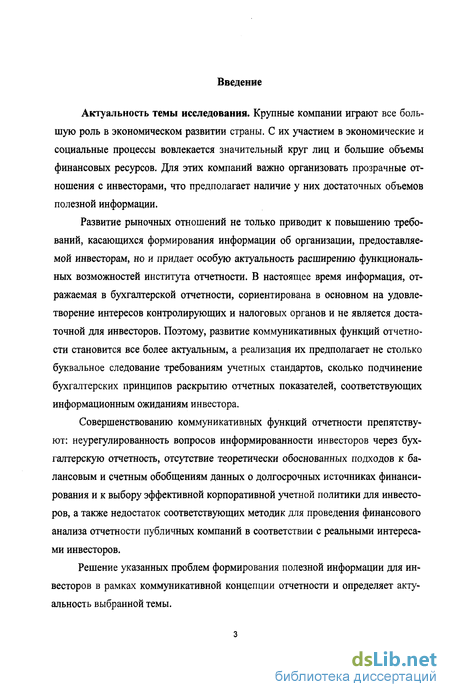 Введение

Актуальность темы исследования. Крупные компании играют все большую роль в экономическом развитии страны. С их участием в экономические и социальные процессы вовлекается значительный круг лиц и большие объемы финансовых ресурсов. Для этих компаний важно организовать прозрачные отношения с инвесторами, что предполагает наличие у них достаточных объемов полезной информации.

Развитие рыночных отношений не только приводит к повышению требований, касающихся формирования информации об организации, предоставляемой инвесторам, но и придает особую актуальность расширению функциональных возможностей института отчетности. В настоящее время информация, отражаемая в бухгалтерской отчетности, сориентирована в основном на удовлетворение интересов контролирующих и налоговых органов и не является достаточной для инвесторов. Поэтому, развитие коммуникативных функций отчетности становится все более актуальным, а реализация их предполагает не столько буквальное следование требованиям учетных стандартов, сколько подчинение бухгалтерских принципов раскрытию отчетных показателей, соответствующих информационным ожиданиям инвестора.

Совершенствованию коммуникативных функций отчетности препятствуют: неурегулированность вопросов информированности инвесторов через бухгалтерскую отчетность, отсутствие теоретически обоснованных подходов к балансовым и счетным обобщениям данных о долгосрочных источниках финансирования и к выбору эффективной корпоративной учетной политики для инвесторов, а также недостаток соответствующих методик для проведения финансового анализа отчетности публичных компаний в соответствии с реальными интересами инвесторов.

Решение указанных проблем формирования полезной информации для инвесторов в рамках коммуникативной концепции отчетности и определяет актуальность выбранной темы.

3

dsLib.net
библиотека диссертаций